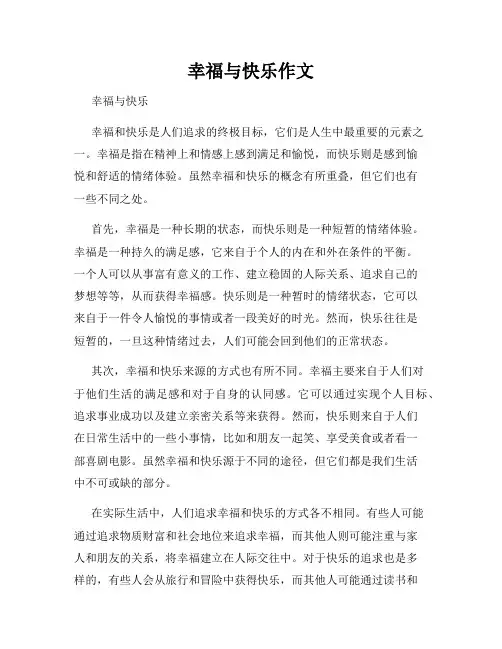 幸福与快乐作文

幸福与快乐

幸福和快乐是人们追求的终极目标，它们是人生中最重要的元素之一。幸福是指在精神上和情感上感到满足和愉悦，而快乐则是感到愉悦和舒适的情绪体验。虽然幸福和快乐的概念有所重叠，但它们也有一些不同之处。

首先，幸福是一种长期的状态，而快乐则是一种短暂的情绪体验。幸福是一种持久的满足感，它来自于个人的内在和外在条件的平衡。一个人可以从事富有意义的工作、建立稳固的人际关系、追求自己的梦想等等，从而获得幸福感。快乐则是一种暂时的情绪状态，它可以来自于一件令人愉悦的事情或者一段美好的时光。然而，快乐往往是短暂的，一旦这种情绪过去，人们可能会回到他们的正常状态。

其次，幸福和快乐来源的方式也有所不同。幸福主要来自于人们对于他们生活的满足感和对于自身的认同感。它可以通过实现个人目标、追求事业成功以及建立亲密关系等来获得。然而，快乐则来自于人们在日常生活中的一些小事情，比如和朋友一起笑、享受美食或者看一部喜剧电影。虽然幸福和快乐源于不同的途径，但它们都是我们生活中不可或缺的部分。

在实际生活中，人们追求幸福和快乐的方式各不相同。有些人可能通过追求物质财富和社会地位来追求幸福，而其他人则可能注重与家人和朋友的关系，将幸福建立在人际交往中。对于快乐的追求也是多样的，有些人会从旅行和冒险中获得快乐，而其他人可能通过读书和